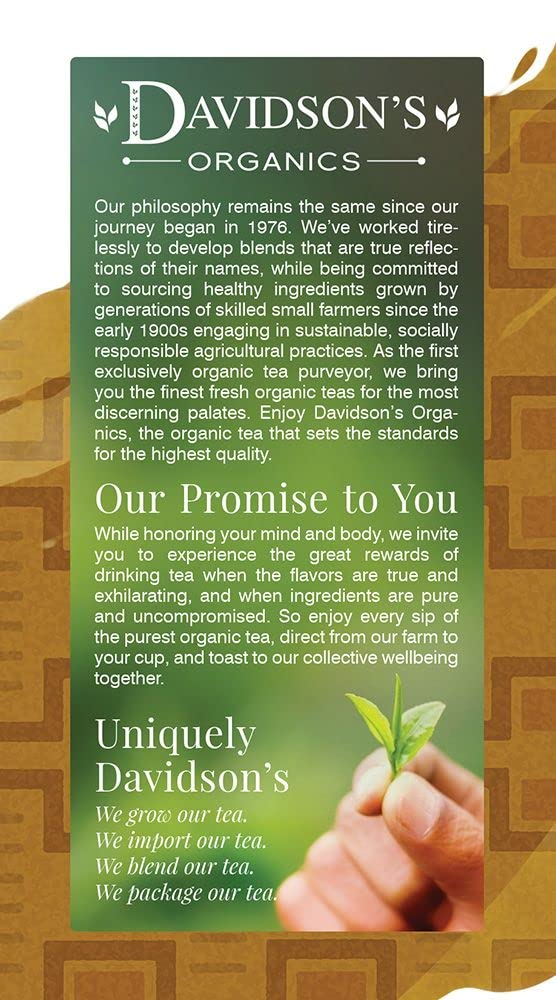 DAVIDSON'S
ORGANICS

Our philosophy remains the same since our journey began in 1976. We've worked tirelessly to develop blends that are true reflections of their names, while being committed to sourcing healthy ingredients grown by generations of skilled small farmers since the early 1900s engaging in sustainable, socially responsible agricultural practices. As the first exclusively organic tea purveyor, we bring you the finest fresh organic teas for the most discerning palates. Enjoy Davidson's Organics, the organic tea that sets the standards for the highest quality.

Our Promise to You

While honoring your mind and body, we invite you to experience the great rewards of drinking tea when the flavors are true and exhilarating, and when ingredients are pure and uncompromised. So enjoy every sip of the purest organic tea, direct from our farm to your cup, and toast to our collective wellbeing together.

Uniquely Davidson's

We grow our tea.
We import our tea.
We blend our tea.
We package our tea.